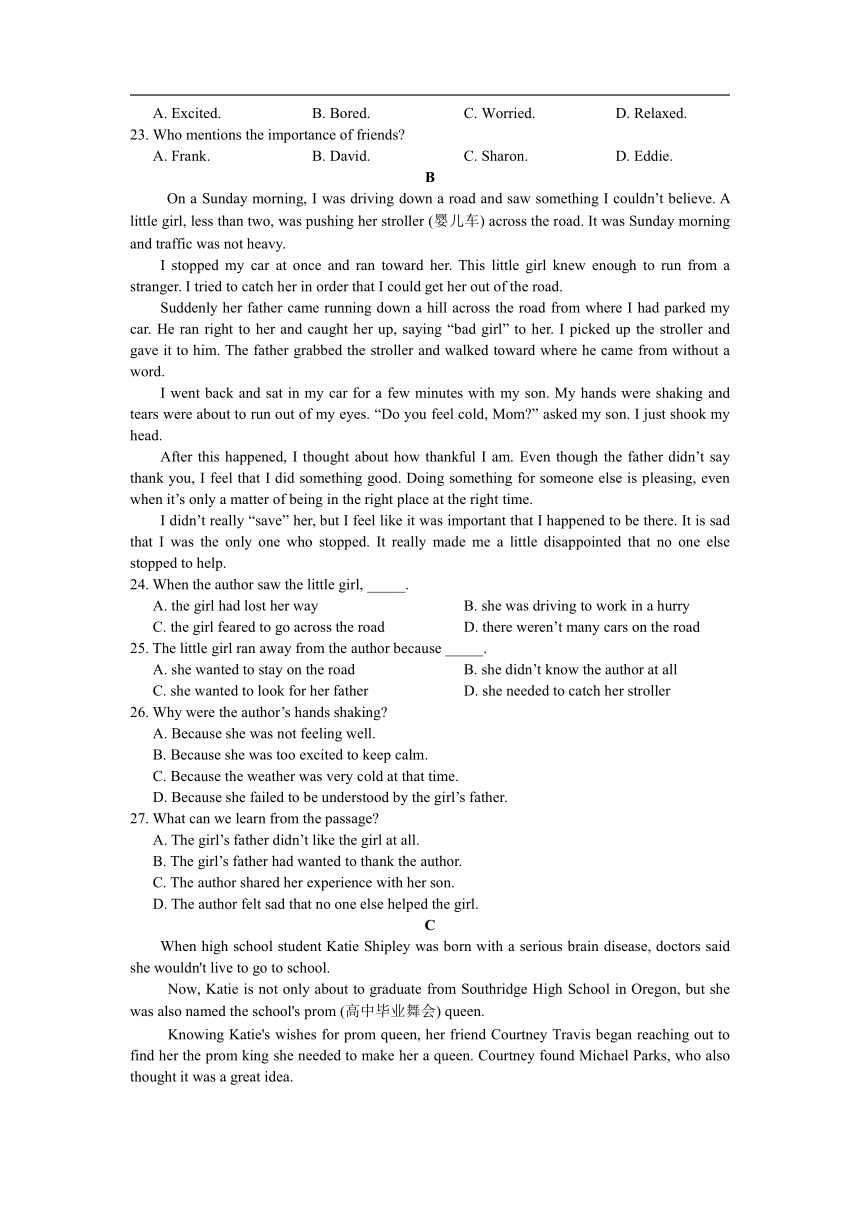 A. Excited.
B. Bored.
C. Worried.
D. Relaxed.

23. Who mentions the importance of friends?
A. Frank.
B. David.
C. Sharon.
D. Eddie.

B

On a Sunday morning, I was driving down a road and saw something I couldn’t believe. A little girl, less than two, was pushing her stroller (婴儿车) across the road. It was Sunday morning and traffic was not heavy.

I stopped my car at once and ran toward her. This little girl knew enough to run from a stranger. I tried to catch her in order that I could get her out of the road.

Suddenly her father came running down a hill across the road from where I had parked my car. He ran right to her and caught her up, saying “bad girl” to her. I picked up the stroller and gave it to him. The father grabbed the stroller and walked toward where he came from without a word.

I went back and sat in my car for a few minutes with my son. My hands were shaking and tears were about to run out of my eyes. “Do you feel cold, Mom?” asked my son. I just shook my head.

After this happened, I thought about how thankful I am. Even though the father didn’t say thank you, I feel that I did something good. Doing something for someone else is pleasing, even when it’s only a matter of being in the right place at the right time.

I didn’t really “save” her, but I feel like it was important that I happened to be there. It is sad that I was the only one who stopped. It really made me a little disappointed that no one else stopped to help.

24. When the author saw the little girl, _____.
A. the girl had lost her way
B. she was driving to work in a hurry
C. the girl feared to go across the road
D. there weren’t many cars on the road

25. The little girl ran away from the author because _____.
A. she wanted to stay on the road
B. she didn’t know the author at all
C. she wanted to look for her father
D. she needed to catch her stroller

26. Why were the author’s hands shaking?
A. Because she was not feeling well.
B. Because she was too excited to keep calm.
C. Because the weather was very cold at that time.
D. Because she failed to be understood by the girl’s father.

27. What can we learn from the passage?
A. The girl’s father didn’t like the girl at all.
B. The girl’s father had wanted to thank the author.
C. The author shared her experience with her son.
D. The author felt sad that no one else helped the girl.

C

When high school student Katie Shipley was born with a serious brain disease, doctors said she wouldn't live to go to school.

Now, Katie is not only about to graduate from Southridge High School in Oregon, but she was also named the school's prom (高中毕业舞会) queen.

Knowing Katie's wishes for prom queen, her friend Courtney Travis began reaching out to find her the prom king she needed to make her a queen. Courtney found Michael Parks, who also thought it was a great idea.